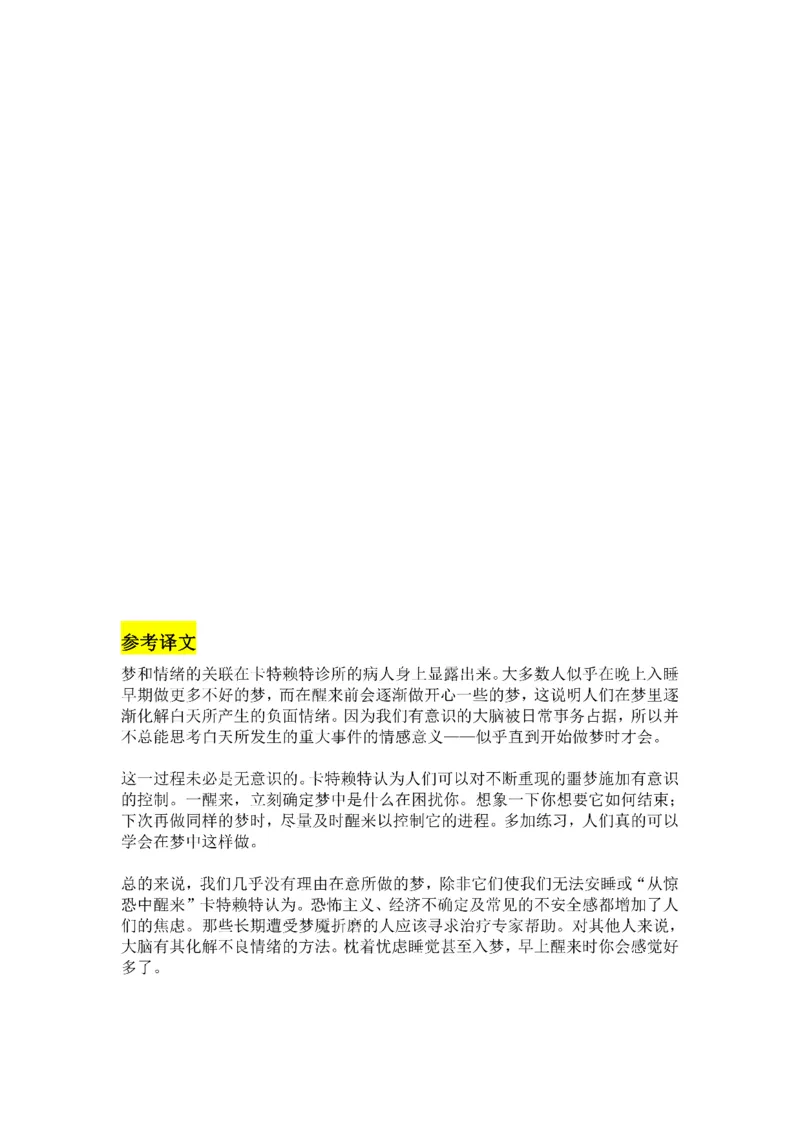 参考译文

梦和情绪的关联在卡特赖特诊所的病人身上显露出来。大多数人似乎在晚上入睡早期做更多不好的梦，而在醒来前会逐渐做开心一些的梦，这说明人们在梦里逐渐化解白天所产生的负面情绪。因为我们有意识的大脑被日常事务占据，所以并不总能思考白天所发生的重大事件的情感意义——似乎直到开始做梦时才会。

这一过程未必是无意识的。卡特赖特认为人们可以对不断重现的噩梦施加有意识的控制。一醒来，立刻确定梦中是什么在困扰你。想象一下你想要它如何结束；下次再做同样的梦时，尽量及时醒来以控制它的进程。多加练习，人们真的可以学会在梦中这样做。

总的来说，我们几乎没有理由在意所做的梦，除非它们使我们无法安睡或“从惊恐中醒来”卡特赖特认为。恐怖主义、经济不确定及常见的不安全感都增加了人们的焦虑。那些长期遭受梦魇折磨的人应该寻求治疗专家帮助。对其他人来说，大脑有其化解不良情绪的方法。枕着忧虑睡觉甚至入梦，早上醒来时你会感觉好多了。